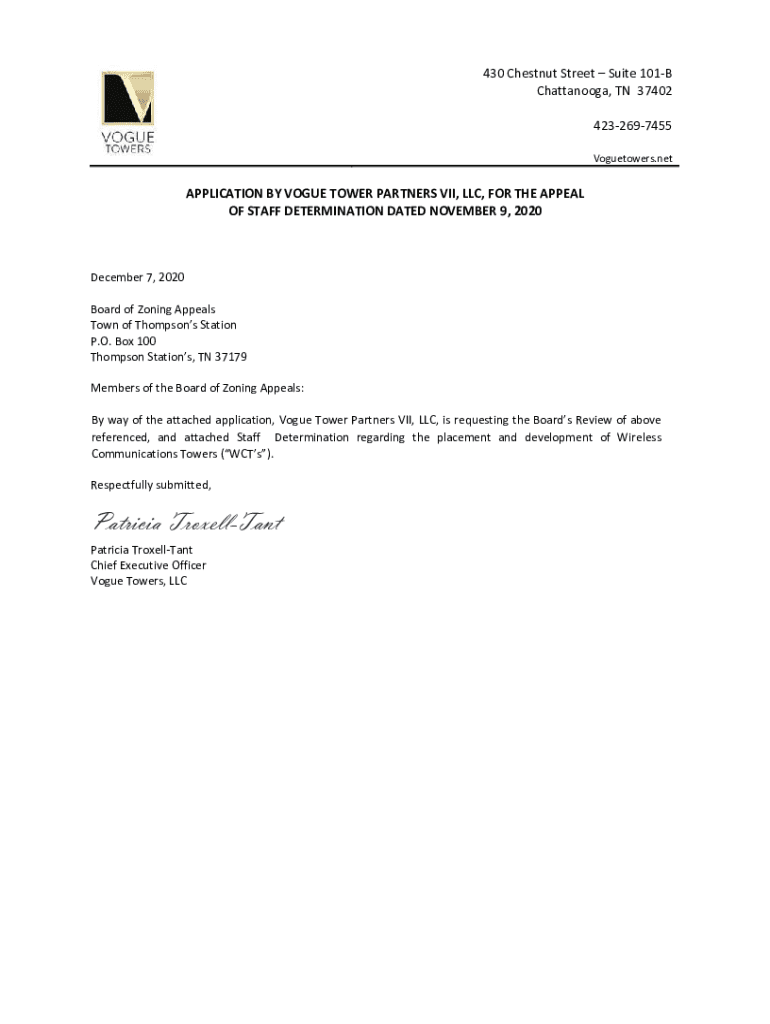 VOGUE TOWERS

430 Chestnut Street – Suite 101-B
Chattanooga, TN 37402

423-269-7455

Voguetowers.net

APPLICATION BY VOGUE TOWER PARTNERS VII, LLC, FOR THE APPEAL OF STAFF DETERMINATION DATED NOVEMBER 9, 2020

December 7, 2020

Board of Zoning Appeals
Town of Thompson's Station
P.O. Box 100
Thompson Station's, TN 37179

Members of the Board of Zoning Appeals:

By way of the attached application, Vogue Tower Partners VII, LLC, is requesting the Board's Review of above referenced, and attached Staff Determination regarding the placement and development of Wireless Communications Towers ("WCT's").

Respectfully submitted,

Patricia Troxell-Tant

Patricia Troxell-Tant
Chief Executive Officer
Vogue Towers, LLC